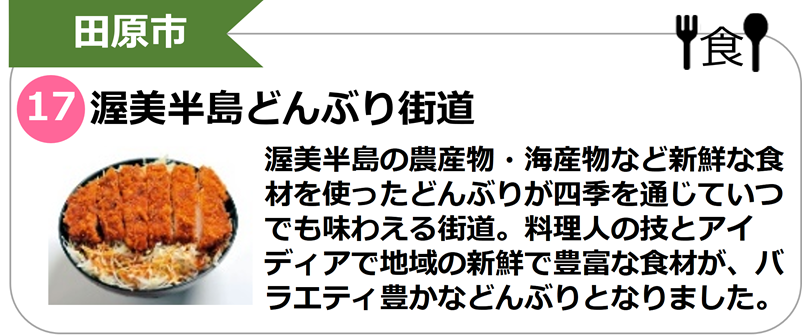 田原市

食

17 渥美半島どんぶり街道

渥美半島の農産物・海産物など新鮮な食材を使ったどんぶりが四季を通じていつでも味わえる街道。料理人の技とアイディアで地域の新鮮で豊富な食材が、バラエティ豊かなどんぶりとなりました。